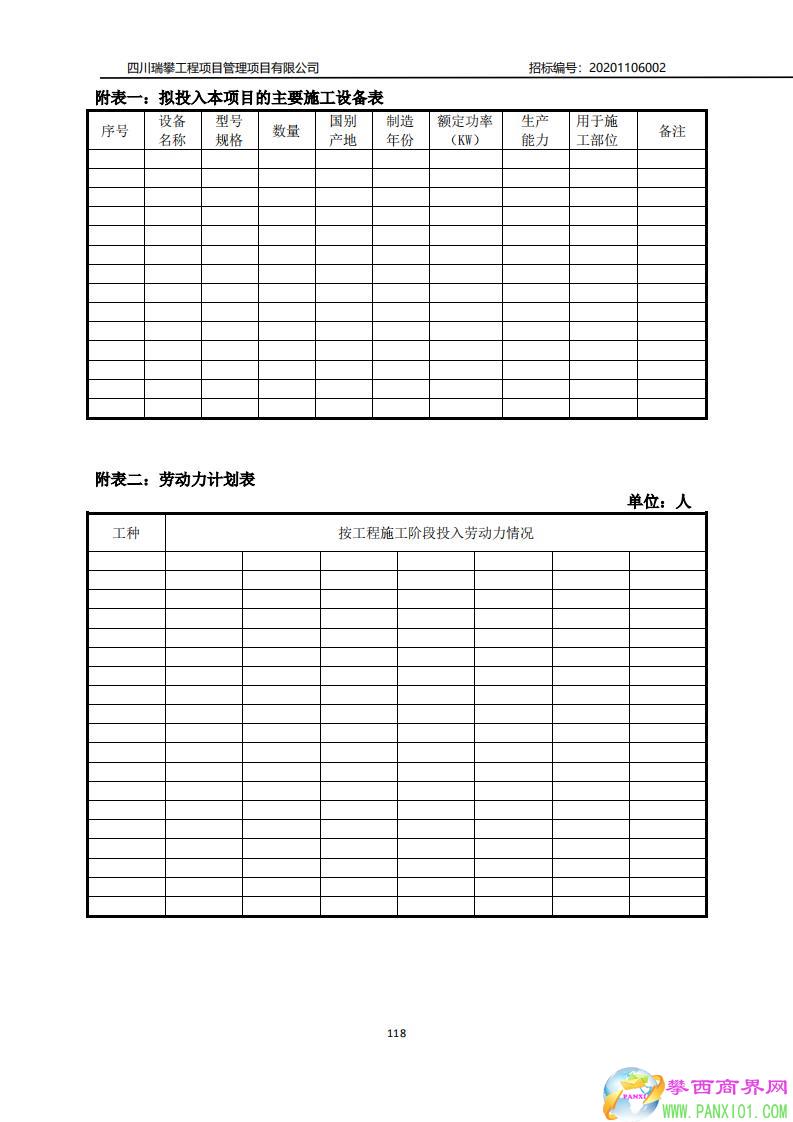 四川瑞攀工程项目管理项目有限公司　　招标编号：20201106002

附表一：拟投入本项目的主要施工设备表

| 序号 | 设备名称 | 型号规格 | 数量 | 国别产地 | 制造年份 | 额定功率（KW） | 生产能力 | 用于施工部位 | 备注 |
|---|---|---|---|---|---|---|---|---|---|
| | | | | | | | | | |
| | | | | | | | | | |
| | | | | | | | | | |
| | | | | | | | | | |
| | | | | | | | | | |
| | | | | | | | | | |
| | | | | | | | | | |
| | | | | | | | | | |
| | | | | | | | | | |
| | | | | | | | | | |
| | | | | | | | | | |
| | | | | | | | | | |
| | | | | | | | | | |
| | | | | | | | | | |

附表二：劳动力计划表

单位：人

| 工种 | 按工程施工阶段投入劳动力情况 | | | | | | |
|---|---|---|---|---|---|---|---|
| | | | | | | | |
| | | | | | | | |
| | | | | | | | |
| | | | | | | | |
| | | | | | | | |
| | | | | | | | |
| | | | | | | | |
| | | | | | | | |
| | | | | | | | |
| | | | | | | | |
| | | | | | | | |
| | | | | | | | |
| | | | | | | | |
| | | | | | | | |
| | | | | | | | |
| | | | | | | | |
| | | | | | | | |
| | | | | | | | |
| | | | | | | | |

118

PANXI 攀西商界网 WWW.PANXI01.COM